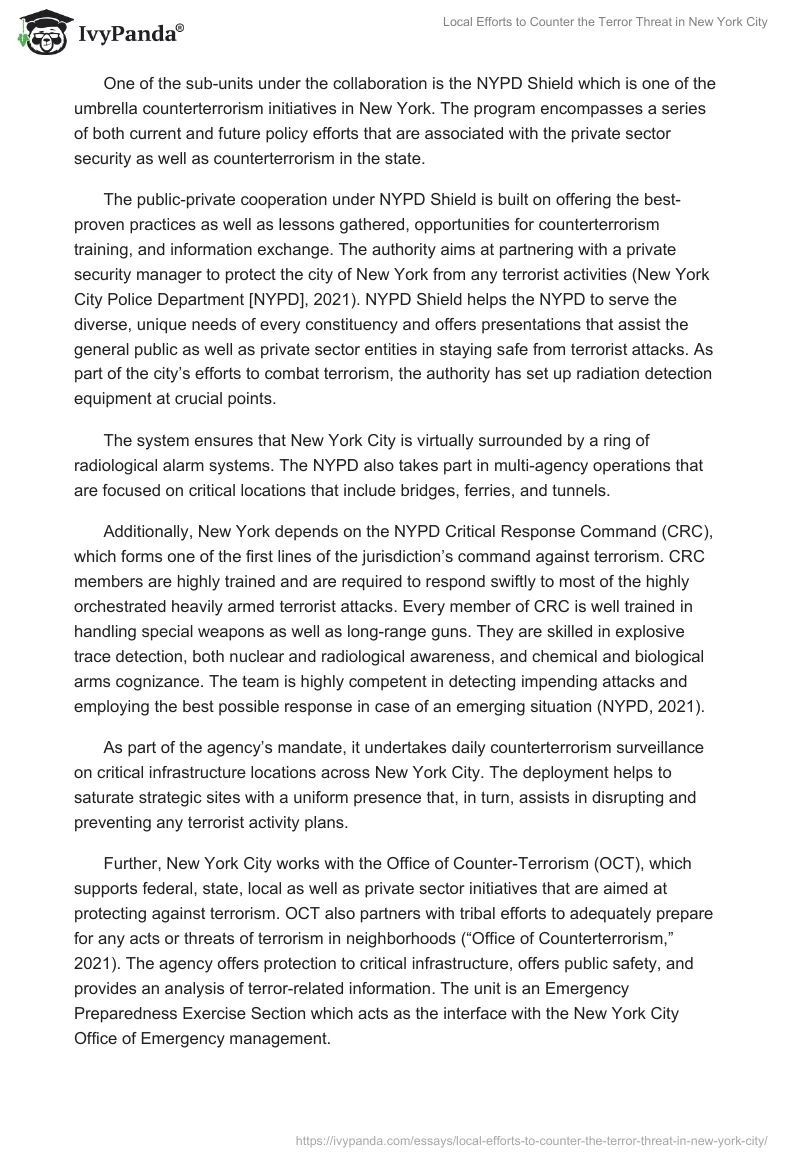 IvyPanda®

Local Efforts to Counter the Terror Threat in New York City

One of the sub-units under the collaboration is the NYPD Shield which is one of the umbrella counterterrorism initiatives in New York. The program encompasses a series of both current and future policy efforts that are associated with the private sector security as well as counterterrorism in the state.

The public-private cooperation under NYPD Shield is built on offering the best-proven practices as well as lessons gathered, opportunities for counterterrorism training, and information exchange. The authority aims at partnering with a private security manager to protect the city of New York from any terrorist activities (New York City Police Department [NYPD], 2021). NYPD Shield helps the NYPD to serve the diverse, unique needs of every constituency and offers presentations that assist the general public as well as private sector entities in staying safe from terrorist attacks. As part of the city's efforts to combat terrorism, the authority has set up radiation detection equipment at crucial points.

The system ensures that New York City is virtually surrounded by a ring of radiological alarm systems. The NYPD also takes part in multi-agency operations that are focused on critical locations that include bridges, ferries, and tunnels.

Additionally, New York depends on the NYPD Critical Response Command (CRC), which forms one of the first lines of the jurisdiction's command against terrorism. CRC members are highly trained and are required to respond swiftly to most of the highly orchestrated heavily armed terrorist attacks. Every member of CRC is well trained in handling special weapons as well as long-range guns. They are skilled in explosive trace detection, both nuclear and radiological awareness, and chemical and biological arms cognizance. The team is highly competent in detecting impending attacks and employing the best possible response in case of an emerging situation (NYPD, 2021).

As part of the agency's mandate, it undertakes daily counterterrorism surveillance on critical infrastructure locations across New York City. The deployment helps to saturate strategic sites with a uniform presence that, in turn, assists in disrupting and preventing any terrorist activity plans.

Further, New York City works with the Office of Counter-Terrorism (OCT), which supports federal, state, local as well as private sector initiatives that are aimed at protecting against terrorism. OCT also partners with tribal efforts to adequately prepare for any acts or threats of terrorism in neighborhoods ("Office of Counterterrorism," 2021). The agency offers protection to critical infrastructure, offers public safety, and provides an analysis of terror-related information. The unit is an Emergency Preparedness Exercise Section which acts as the interface with the New York City Office of Emergency management.

https://ivypanda.com/essays/local-efforts-to-counter-the-terror-threat-in-new-york-city/